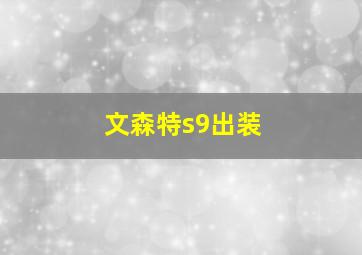 文森特s9出装